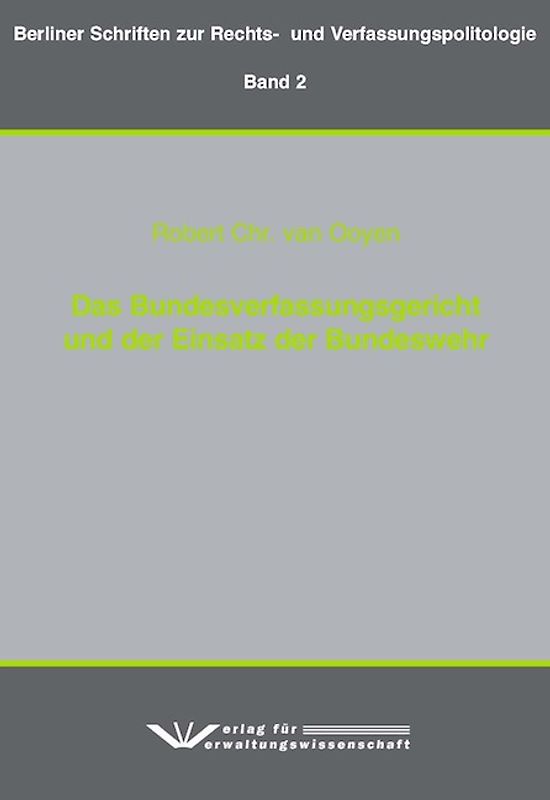 Berliner Schriften zur Rechts- und Verfassungspolitologie

Band 2

Robert Chr. van Ooyen

Das Bundesverfassungsgericht und der Einsatz der Bundeswehr

Verlag für Verwaltungswissenschaft